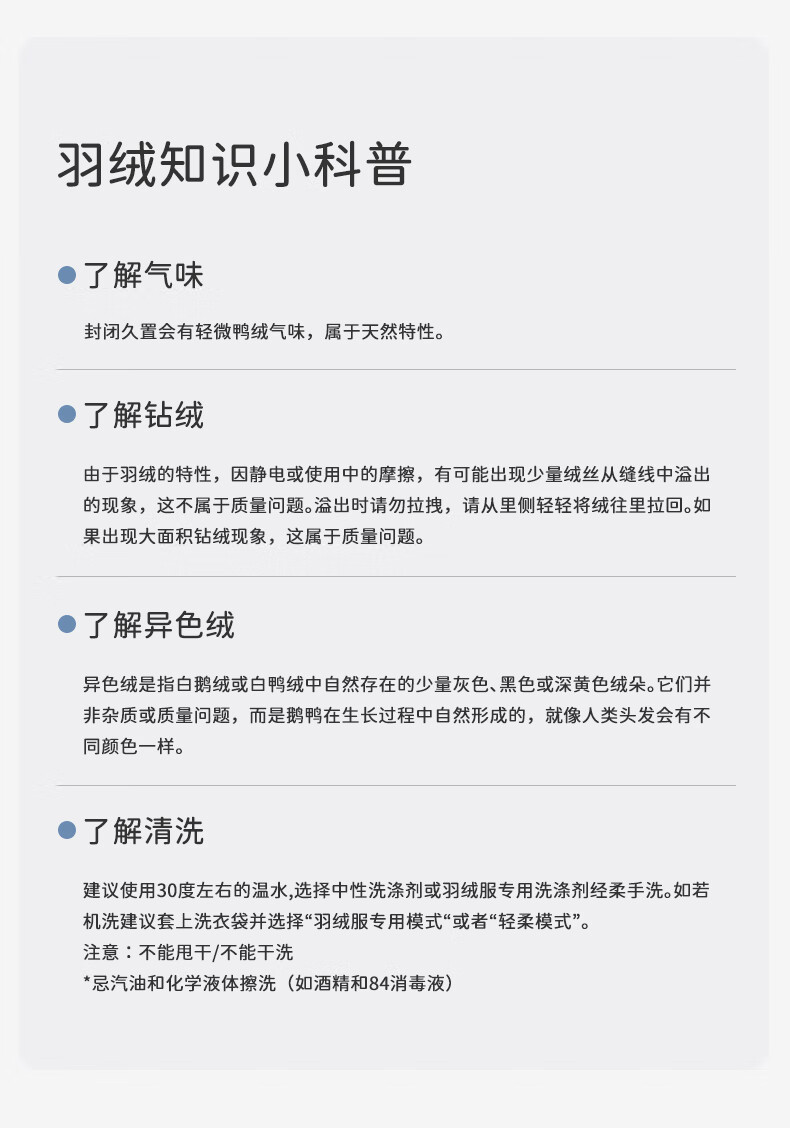 羽绒知识小科普

• 了解气味

封闭久置会有轻微鸭绒气味，属于天然特性。

• 了解钻绒

由于羽绒的特性，因静电或使用中的摩擦，有可能出现少量绒丝从缝线中溢出的现象，这不属于质量问题。溢出时请勿拉拽，请从里侧轻轻将绒往里拉回。如果出现大面积钻绒现象，这属于质量问题。

• 了解异色绒

异色绒是指白鹅绒或白鸭绒中自然存在的少量灰色、黑色或深黄色绒朵。它们并非杂质或质量问题，而是鹅鸭在生长过程中自然形成的，就像人类头发会有不同颜色一样。

• 了解清洗

建议使用30度左右的温水,选择中性洗涤剂或羽绒服专用洗涤剂经柔手洗。如若机洗建议套上洗衣袋并选择“羽绒服专用模式“或者“轻柔模式”。
注意：不能甩干/不能干洗
*忌汽油和化学液体擦洗（如酒精和84消毒液）